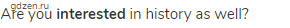 gdzen.ru
Are you interested in history as well?